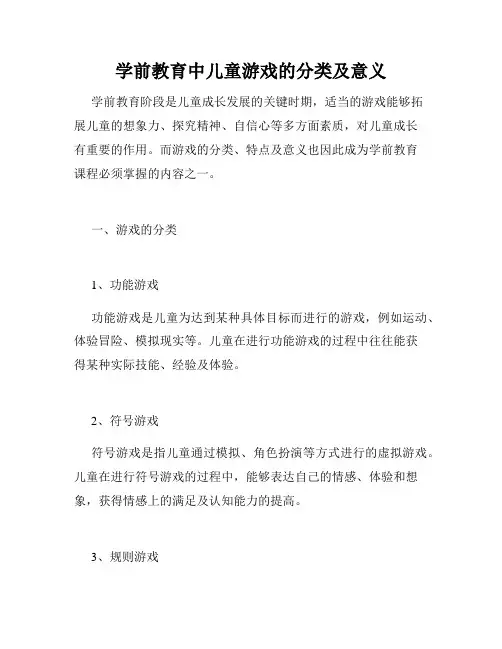 学前教育中儿童游戏的分类及意义

学前教育阶段是儿童成长发展的关键时期，适当的游戏能够拓展儿童的想象力、探究精神、自信心等多方面素质，对儿童成长有重要的作用。而游戏的分类、特点及意义也因此成为学前教育课程必须掌握的内容之一。

一、游戏的分类

1、功能游戏

功能游戏是儿童为达到某种具体目标而进行的游戏，例如运动、体验冒险、模拟现实等。儿童在进行功能游戏的过程中往往能获得某种实际技能、经验及体验。

2、符号游戏

符号游戏是指儿童通过模拟、角色扮演等方式进行的虚拟游戏。儿童在进行符号游戏的过程中，能够表达自己的情感、体验和想象，获得情感上的满足及认知能力的提高。

3、规则游戏